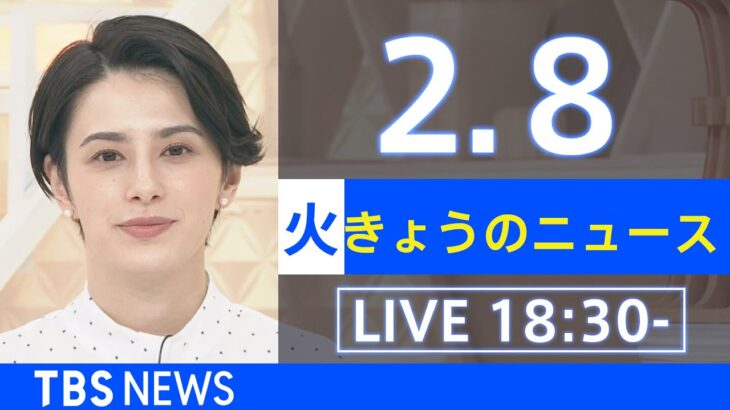 2.8

火 きょうのニュース

LIVE 18:30-

TBS NEWS